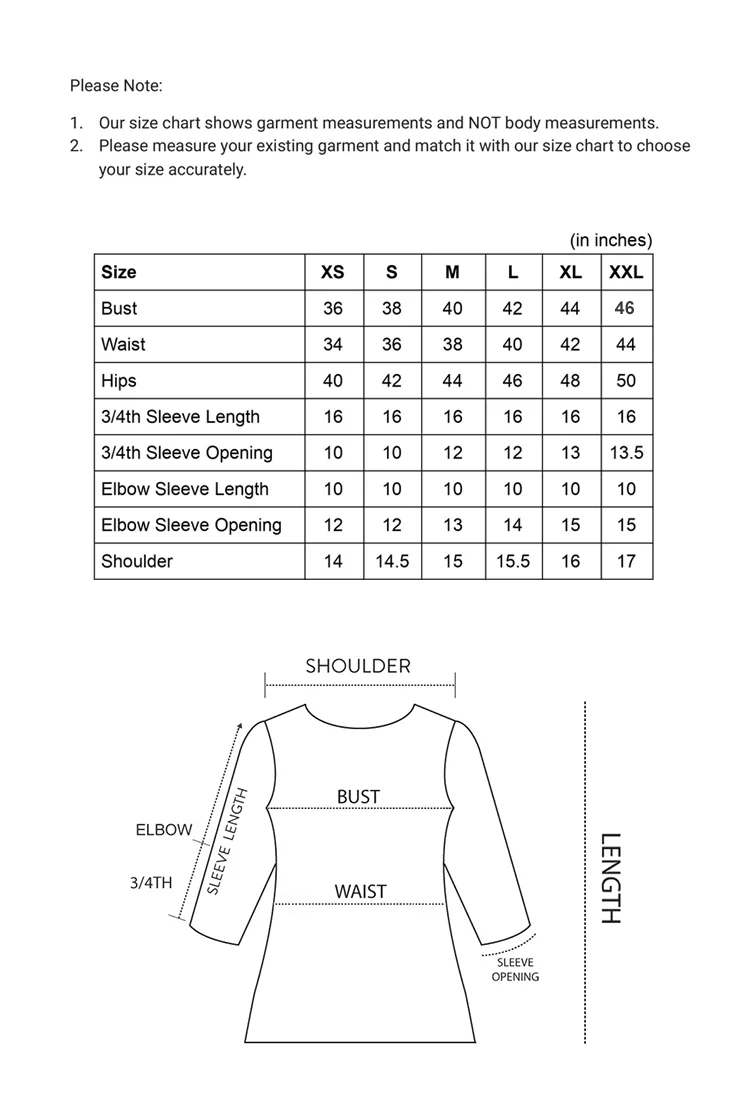 Please Note:

1. Our size chart shows garment measurements and NOT body measurements.
2. Please measure your existing garment and match it with our size chart to choose your size accurately.

(in inches)

| Size | XS | S | M | L | XL | XXL |
|---|---|---|---|---|---|---|
| Bust | 36 | 38 | 40 | 42 | 44 | 46 |
| Waist | 34 | 36 | 38 | 40 | 42 | 44 |
| Hips | 40 | 42 | 44 | 46 | 48 | 50 |
| 3/4th Sleeve Length | 16 | 16 | 16 | 16 | 16 | 16 |
| 3/4th Sleeve Opening | 10 | 10 | 12 | 12 | 13 | 13.5 |
| Elbow Sleeve Length | 10 | 10 | 10 | 10 | 10 | 10 |
| Elbow Sleeve Opening | 12 | 12 | 13 | 14 | 15 | 15 |
| Shoulder | 14 | 14.5 | 15 | 15.5 | 16 | 17 |

SHOULDER

BUST

ELBOW

SLEEVE LENGTH

3/4TH

WAIST

LENGTH

SLEEVE OPENING